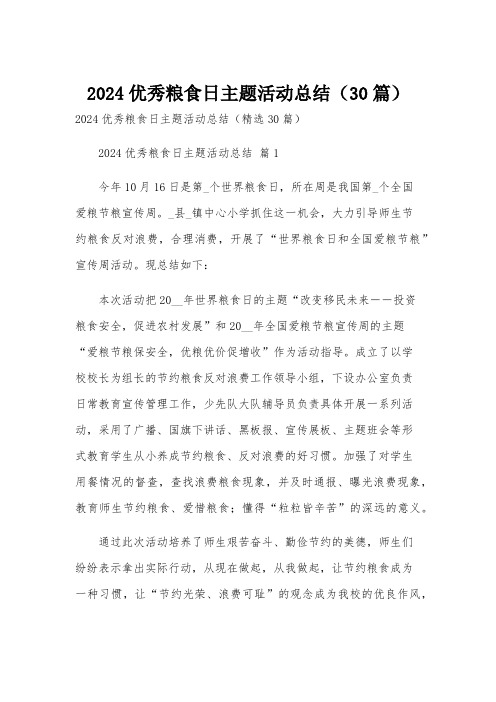 2024 优秀粮食日主题活动总结（30 篇）

2024 优秀粮食日主题活动总结（精选 30 篇）

2024 优秀粮食日主题活动总结 篇 1

今年 10 月 16 日是第_个世界粮食日，所在周是我国第_个全国爱粮节粮宣传周。_县_镇中心小学抓住这一机会，大力引导师生节约粮食反对浪费，合理消费，开展了“世界粮食日和全国爱粮节粮”宣传周活动。现总结如下：

本次活动把 20__年世界粮食日的主题“改变移民未来——投资粮食安全，促进农村发展”和 20__年全国爱粮节粮宣传周的主题“爱粮节粮保安全，优粮优价促增收”作为活动指导。成立了以学校校长为组长的节约粮食反对浪费工作领导小组，下设办公室负责日常教育宣传管理工作，少先队大队辅导员负责具体开展一系列活动，采用了广播、国旗下讲话、黑板报、宣传展板、主题班会等形式教育学生从小养成节约粮食、反对浪费的好习惯。加强了对学生用餐情况的督查，查找浪费粮食现象，并及时通报、曝光浪费现象，教育师生节约粮食、爱惜粮食；懂得“粒粒皆辛苦”的深远的意义。

通过此次活动培养了师生艰苦奋斗、勤俭节约的美德，师生们纷纷表示拿出实际行动，从现在做起，从我做起，让节约粮食成为一种习惯，让“节约光荣、浪费可耻”的观念成为我校的优良作风，